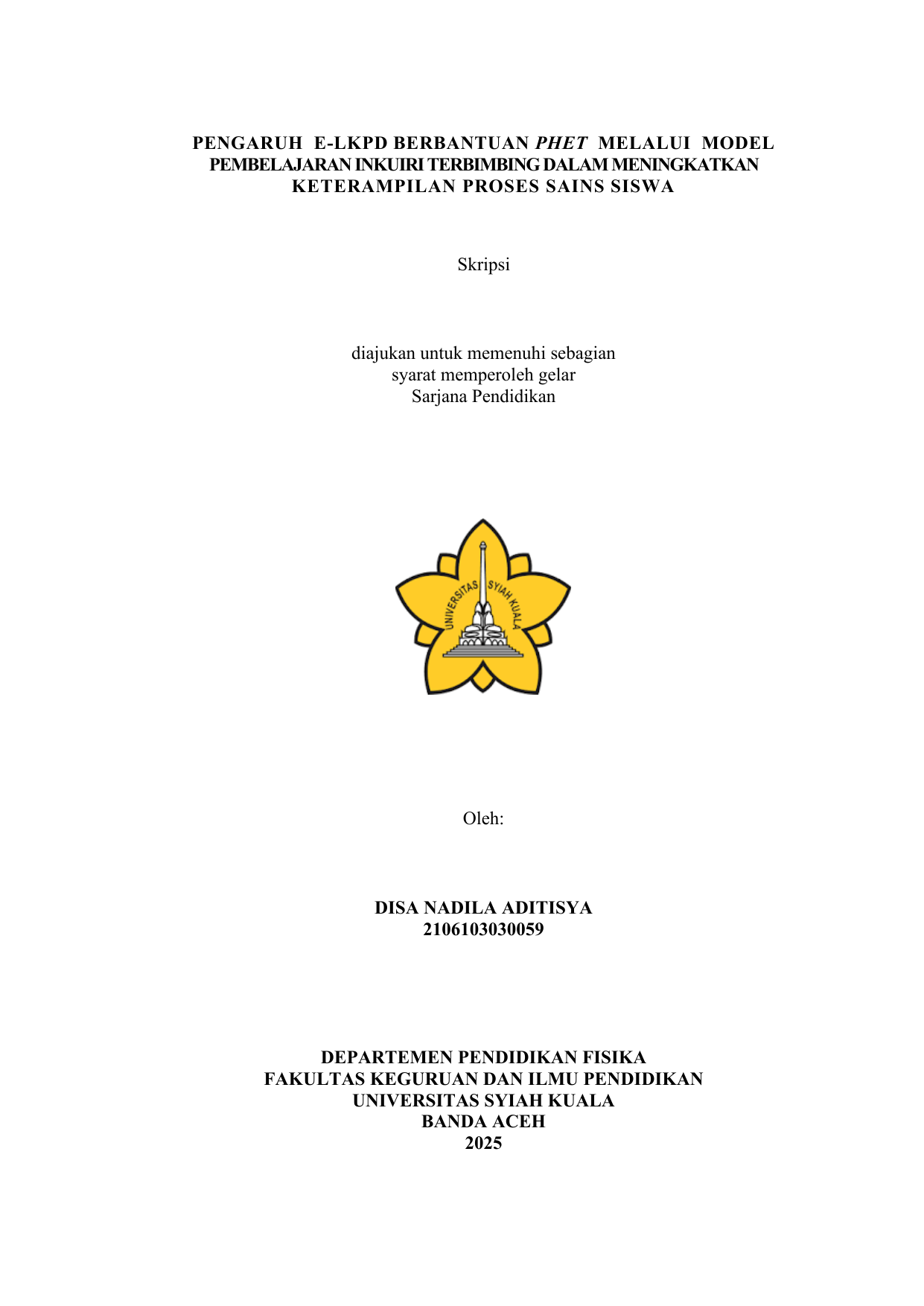 PENGARUH E-LKPD BERBANTUAN PHET MELALUI MODEL PEMBELAJARAN INKUIRI TERBIMBING DALAM MENINGKATKAN KETERAMPILAN PROSES SAINS SISWA

Skripsi

diajukan untuk memenuhi sebagian
syarat memperoleh gelar
Sarjana Pendidikan

UNIVERSITAS SYIAH KUALA

Oleh:

DISA NADILA ADITISYA
2106103030059

DEPARTEMEN PENDIDIKAN FISIKA
FAKULTAS KEGURUAN DAN ILMU PENDIDIKAN
UNIVERSITAS SYIAH KUALA
BANDA ACEH
2025